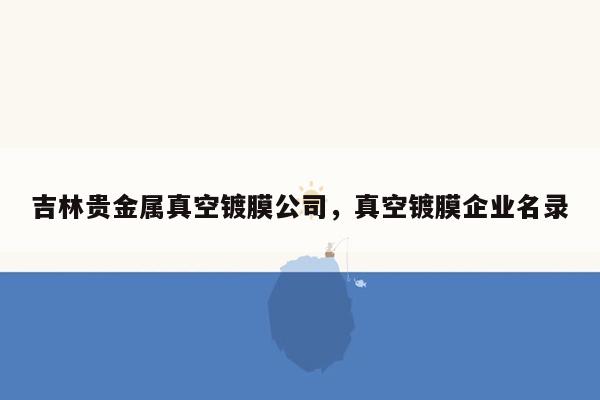 吉林贵金属真空镀膜公司，真空镀膜企业名录